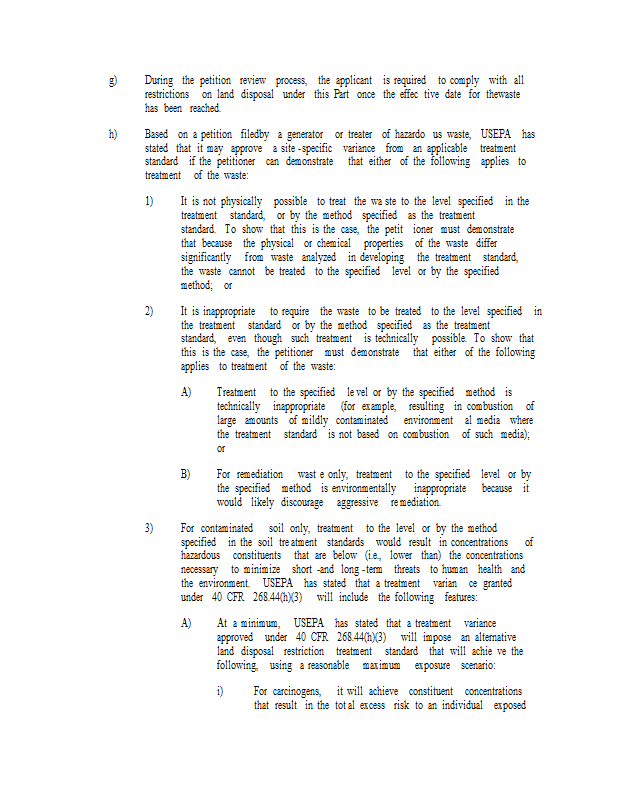 g) During the petition review process, the applicant is required to comply with all restrictions on land disposal under this Part once the effec tive date for thewaste has been reached.

h) Based on a petition filedby a generator or treater of hazardo us waste, USEPA has stated that it may approve a site -specific variance from an applicable treatment standard if the petitioner can demonstrate that either of the following applies to treatment of the waste:

1) It is not physically possible to treat the wa ste to the level specified in the treatment standard, or by the method specified as the treatment standard. To show that this is the case, the petit ioner must demonstrate that because the physical or chemical properties of the waste differ significantly from waste analyzed in developing the treatment standard, the waste cannot be treated to the specified level or by the specified method; or

2) It is inappropriate to require the waste to be treated to the level specified in the treatment standard or by the method specified as the treatment standard, even though such treatment is technically possible. To show that this is the case, the petitioner must demonstrate that either of the following applies to treatment of the waste:

A) Treatment to the specified le vel or by the specified method is technically inappropriate (for example, resulting in combustion of large amounts of mildly contaminated environment al media where the treatment standard is not based on combustion of such media); or

B) For remediation wast e only, treatment to the specified level or by the specified method is environmentally inappropriate because it would likely discourage aggressive re mediation.

3) For contaminated soil only, treatment to the level or by the method specified in the soil tre atment standards would result in concentrations of hazardous constituents that are below (i.e., lower than) the concentrations necessary to minimize short -and long -term threats to human health and the environment. USEPA has stated that a treatment varian ce granted under 40 CFR 268.44(h)(3) will include the following features:

A) At a minimum, USEPA has stated that a treatment variance approved under 40 CFR 268.44(h)(3) will impose an alternative land disposal restriction treatment standard that will achie ve the following, using a reasonable maximum exposure scenario:

i) For carcinogens, it will achieve constituent concentrations that result in the tot al excess risk to an individual exposed